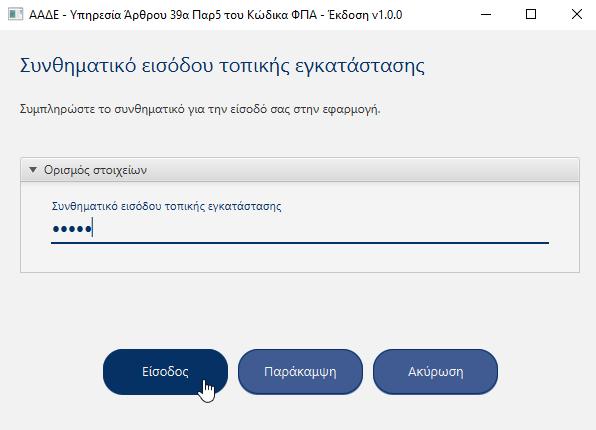 ΑΑΔΕ - Υπηρεσία Άρθρου 39α Παρ5 του Κώδικα ΦΠΑ - Έκδοση v1.0.0

Συνθηματικό εισόδου τοπικής εγκατάστασης

Συμπληρώστε το συνθηματικό για την είσοδό σας στην εφαρμογή.

Ορισμός στοιχείων

Συνθηματικό εισόδου τοπικής εγκατάστασης

•••••

Είσοδος

Παράκαμψη

Ακύρωση